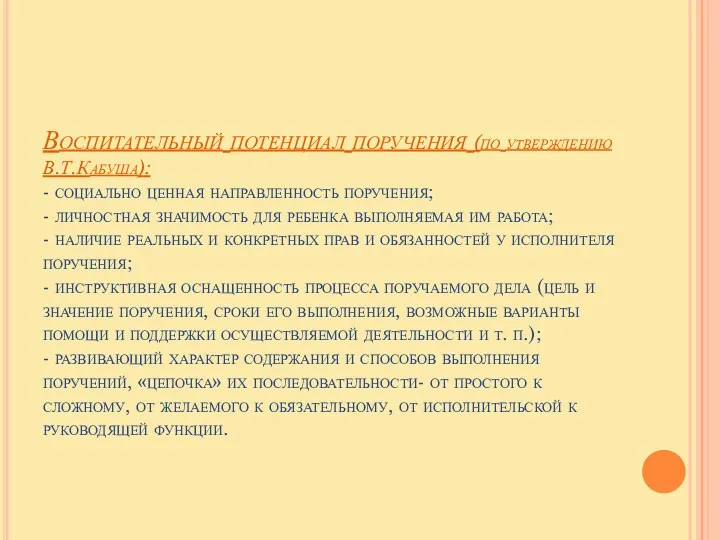 Воспитательный потенциал поручения (по утверждению В.Т.Кабуша):
- социально ценная направленность поручения;
- личностная значимость для ребенка выполняемая им работа;
- наличие реальных и конкретных прав и обязанностей у исполнителя поручения;
- инструктивная оснащенность процесса поручаемого дела (цель и значение поручения, сроки его выполнения, возможные варианты помощи и поддержки осуществляемой деятельности и т. п.);
- развивающий характер содержания и способов выполнения поручений, «цепочка» их последовательности- от простого к сложному, от желаемого к обязательному, от исполнительской к руководящей функции.